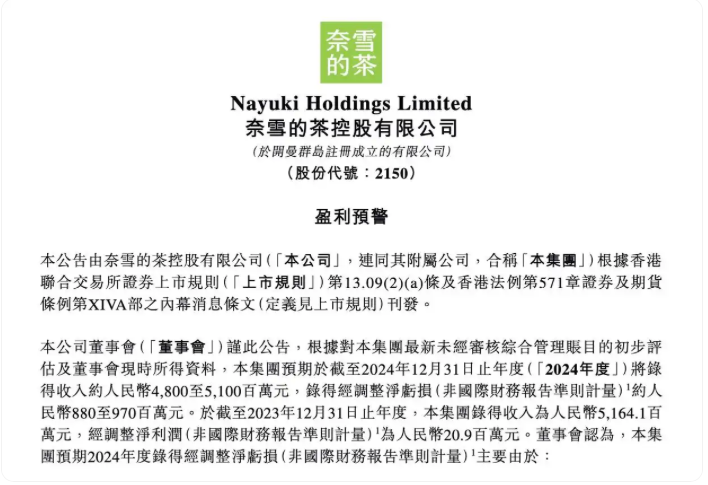 奈雪的茶

Nayuki Holdings Limited
奈雪的茶控股有限公司
(於開曼群島註冊成立的有限公司)
(股份代號：2150)

盈利預警

本公告由奈雪的茶控股有限公司(「本公司」，連同其附屬公司，合稱「本集團」)根據香港聯合交易所證券上市規則(「上市規則」)第13.09(2)(a)條及香港法例第571章證券及期貨條例第XIVA部之內幕消息條文(定義見上市規則)刊發。

本公司董事會(「董事會」)謹此公告，根據對本集團最新未經審核綜合管理賬目的初步評估及董事會現時所得資料，本集團預期於截至2024年12月31日止年度(「2024年度」)將錄得收入約人民幣4,800至5,100百萬元，錄得經調整淨虧損(非國際財務報告準則計量)$^{1}$約人民幣880至970百萬元。於截至2023年12月31日止年度，本集團錄得收入為人民幣5,164.1百萬元，經調整淨利潤(非國際財務報告準則計量)$^{1}$為人民幣20.9百萬元。董事會認為，本集團預期2024年度錄得經調整淨虧損(非國際財務報告準則計量)$^{1}$主要由於：